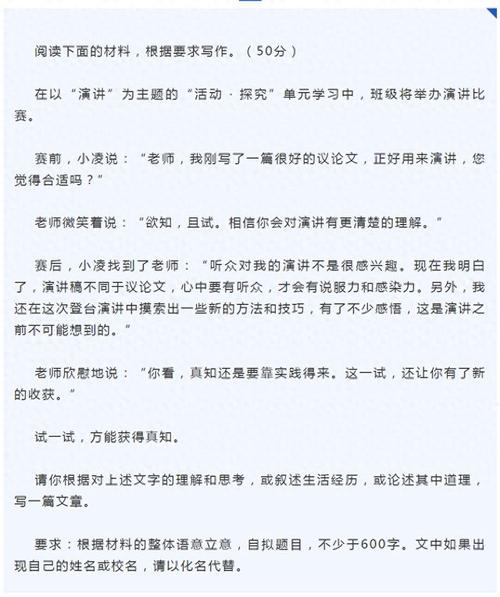 阅读下面的材料，根据要求写作。（50分）

在以“演讲”为主题的“活动·探究”单元学习中，班级将举办演讲比赛。

赛前，小凌说：“老师，我刚写了一篇很好的议论文，正好用来演讲，您觉得合适吗？”

老师微笑着说：“欲知，且试。相信你会对演讲有更清楚的理解。”

赛后，小凌找到了老师：“听众对我的演讲不是很感兴趣。现在我明白了，演讲稿不同于议论文，心中要有听众，才会有说服力和感染力。另外，我还在这次登台演讲中摸索出一些新的方法和技巧，有了不少感悟，这是演讲之前不可能想到的。”

老师欣慰地说：“你看，真知还是要靠实践得来。这一试，还让你有了新的收获。”

试一试，方能获得真知。

请你根据对上述文字的理解和思考，或叙述生活经历，或论述其中道理，写一篇文章。

要求：根据材料的整体语意立意，自拟题目，不少于600字。文中如果出现自己的姓名或校名，请以化名代替。